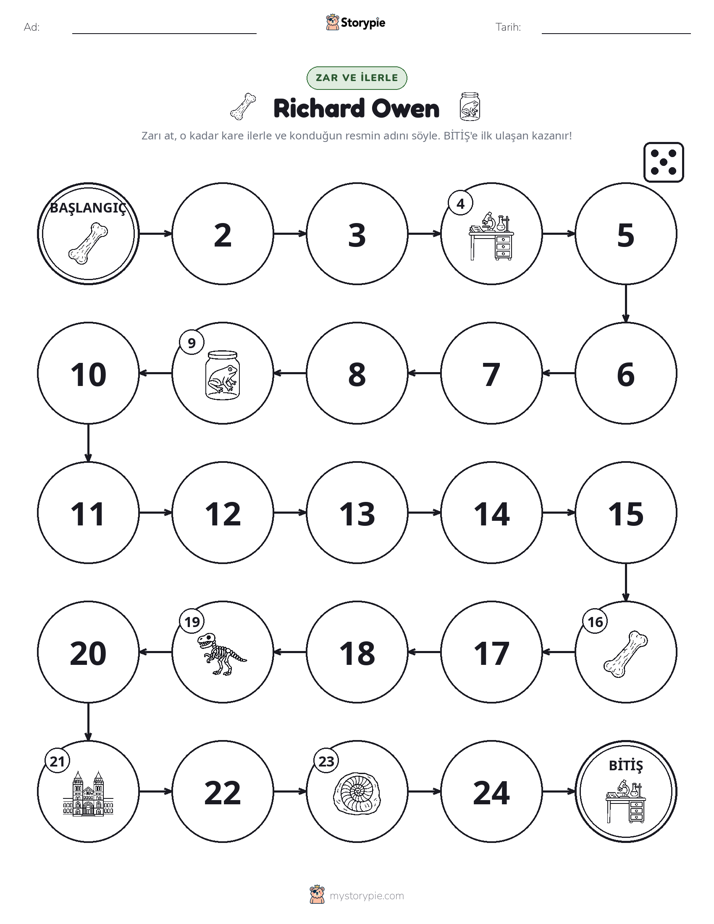 Ad: ____ Storypie Tarih: ____

ZAR VE İLERLE

Richard Owen

Zarı at, o kadar kare ilerle ve konduğun resmin adını söyle. BİTİŞ'e ilk ulaşan kazanır!

BAŞLANGIÇ

2

3

4

5

6

7

8

9

10

11

12

13

14

15

16

17

18

19

20

21

22

23

24

BİTİŞ

mystorypie.com